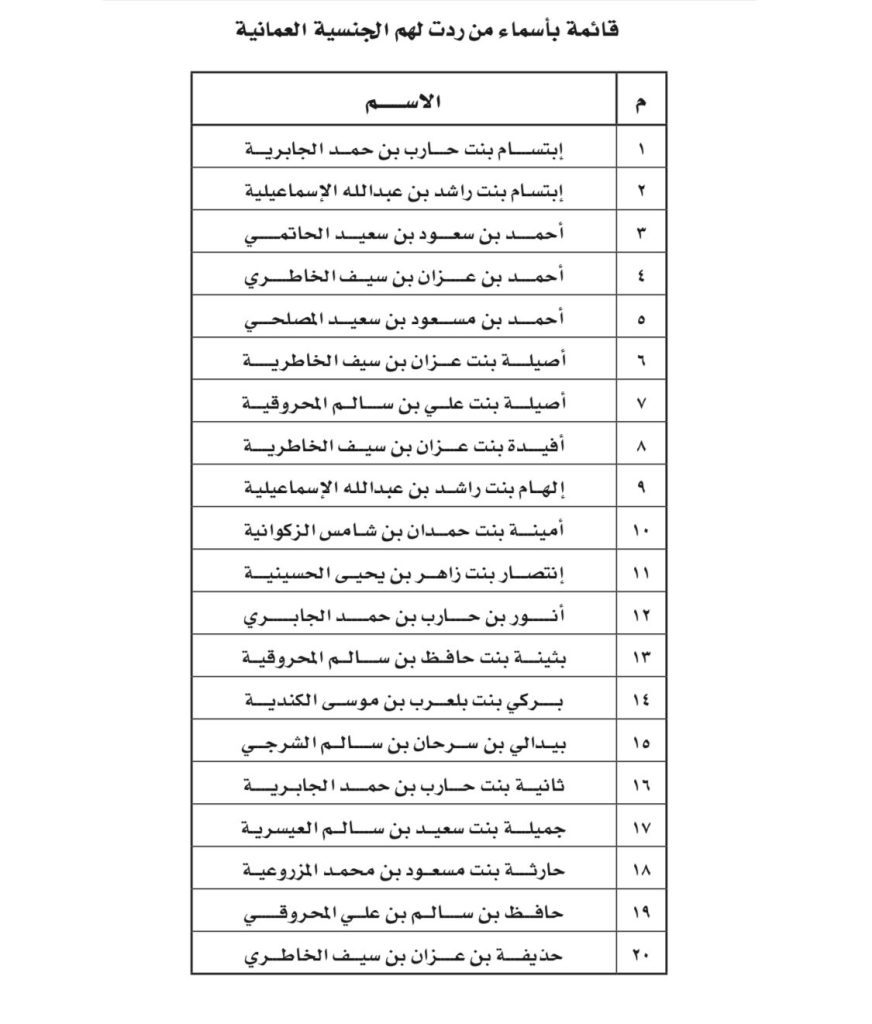 قائمة بأسماء من ردت لهم الجنسية العمانية

| م | الاسم |
|---|---|
| ١ | إبتسام بنت حارب بن حمد الجابرية |
| ٢ | إبتسام بنت راشد بن عبدالله الإسماعيلية |
| ٣ | أحمد بن سعود بن سعيد الحاتمي |
| ٤ | أحمد بن عزان بن سيف الخاطري |
| ٥ | أحمد بن مسعود بن سعيد المصلحي |
| ٦ | أصيلة بنت عزان بن سيف الخاطرية |
| ٧ | أصيلة بنت علي بن سالم المحروقية |
| ٨ | أفيدة بنت عزان بن سيف الخاطرية |
| ٩ | إلهام بنت راشد بن عبدالله الإسماعيلية |
| ١٠ | أمينة بنت حمدان بن شامس الزكوانية |
| ١١ | إنتصار بنت زاهر بن يحيى الحسينية |
| ١٢ | أنور بن حارب بن حمد الجابري |
| ١٣ | بثينة بنت حافظ بن سالم المحروقية |
| ١٤ | بركي بنت بلعرب بن موسى الكندية |
| ١٥ | بيدالي بن سرحان بن سالم الشرجي |
| ١٦ | ثانية بنت حارب بن حمد الجابرية |
| ١٧ | جميلة بنت سعيد بن سالم العيسرية |
| ١٨ | حارثة بنت مسعود بن محمد المزروعية |
| ١٩ | حافظ بن سالم بن علي المحروقي |
| ٢٠ | حذيفة بن عزان بن سيف الخاطري |